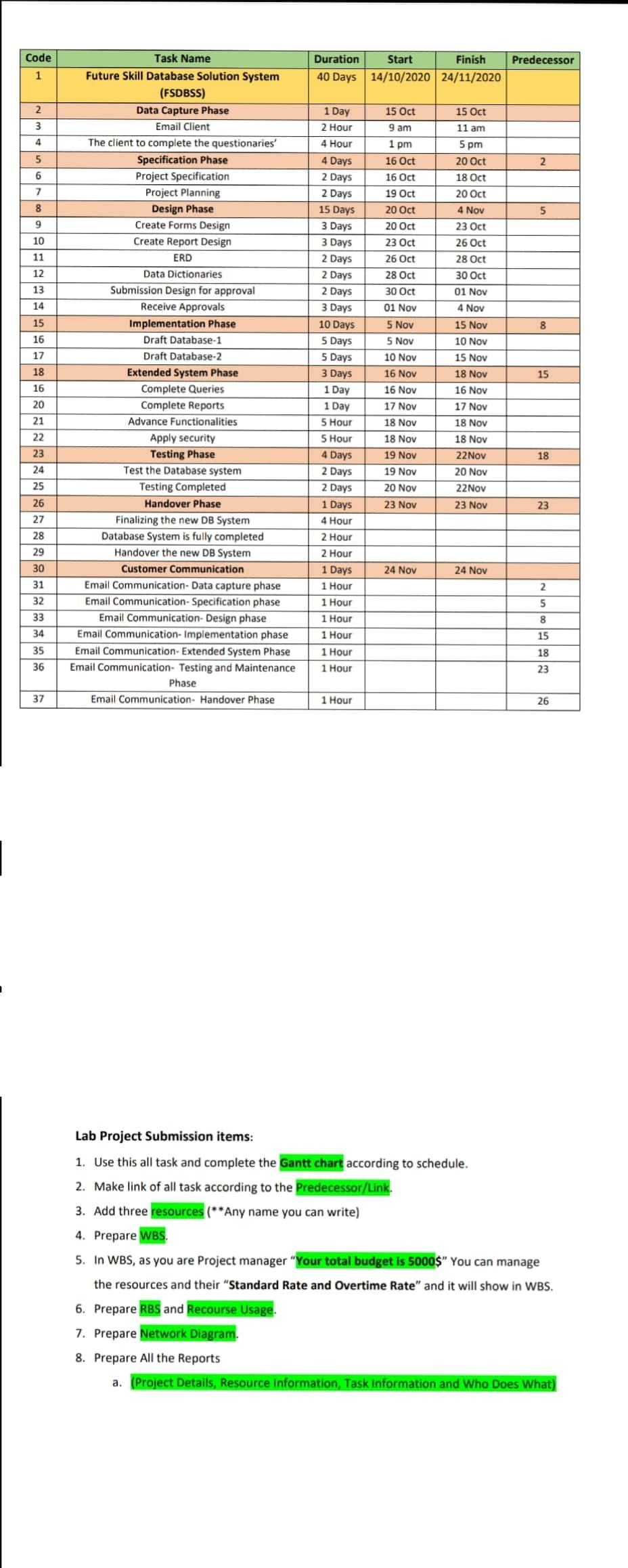 | Code | Task Name | Duration | Start | Finish | Predecessor |
|---|---|---|---|---|---|
| 1 | Future Skill Database Solution System (FSDBSS) | 40 Days | 14/10/2020 | 24/11/2020 | |
| 2 | Data Capture Phase | 1 Day | 15 Oct | 15 Oct | |
| 3 | Email Client | 2 Hour | 9 am | 11 am | |
| 4 | The client to complete the questionaries' | 4 Hour | 1 pm | 5 pm | |
| 5 | Specification Phase | 4 Days | 16 Oct | 20 Oct | 2 |
| 6 | Project Specification | 2 Days | 16 Oct | 18 Oct | |
| 7 | Project Planning | 2 Days | 19 Oct | 20 Oct | |
| 8 | Design Phase | 15 Days | 20 Oct | 4 Nov | 5 |
| 9 | Create Forms Design | 3 Days | 20 Oct | 23 Oct | |
| 10 | Create Report Design | 3 Days | 23 Oct | 26 Oct | |
| 11 | ERD | 2 Days | 26 Oct | 28 Oct | |
| 12 | Data Dictionaries | 2 Days | 28 Oct | 30 Oct | |
| 13 | Submission Design for approval | 2 Days | 30 Oct | 01 Nov | |
| 14 | Receive Approvals | 3 Days | 01 Nov | 4 Nov | |
| 15 | Implementation Phase | 10 Days | 5 Nov | 15 Nov | 8 |
| 16 | Draft Database-1 | 5 Days | 5 Nov | 10 Nov | |
| 17 | Draft Database-2 | 5 Days | 10 Nov | 15 Nov | |
| 18 | Extended System Phase | 3 Days | 16 Nov | 18 Nov | 15 |
| 16 | Complete Queries | 1 Day | 16 Nov | 16 Nov | |
| 20 | Complete Reports | 1 Day | 17 Nov | 17 Nov | |
| 21 | Advance Functionalities | 5 Hour | 18 Nov | 18 Nov | |
| 22 | Apply security | 5 Hour | 18 Nov | 18 Nov | |
| 23 | Testing Phase | 4 Days | 19 Nov | 22Nov | 18 |
| 24 | Test the Database system | 2 Days | 19 Nov | 20 Nov | |
| 25 | Testing Completed | 2 Days | 20 Nov | 22Nov | |
| 26 | Handover Phase | 1 Days | 23 Nov | 23 Nov | 23 |
| 27 | Finalizing the new DB System | 4 Hour | | | |
| 28 | Database System is fully completed | 2 Hour | | | |
| 29 | Handover the new DB System | 2 Hour | | | |
| 30 | Customer Communication | 1 Days | 24 Nov | 24 Nov | |
| 31 | Email Communication- Data capture phase | 1 Hour | | | 2 |
| 32 | Email Communication- Specification phase | 1 Hour | | | 5 |
| 33 | Email Communication- Design phase | 1 Hour | | | 8 |
| 34 | Email Communication- Implementation phase | 1 Hour | | | 15 |
| 35 | Email Communication- Extended System Phase | 1 Hour | | | 18 |
| 36 | Email Communication- Testing and Maintenance Phase | 1 Hour | | | 23 |
| 37 | Email Communication- Handover Phase | 1 Hour | | | 26 |

Lab Project Submission items:

1. Use this all task and complete the Gantt chart according to schedule.
2. Make link of all task according to the Predecessor/Link.
3. Add three resources (**Any name you can write)
4. Prepare WBS.
5. In WBS, as you are Project manager "Your total budget is 5000$" You can manage the resources and their "Standard Rate and Overtime Rate" and it will show in WBS.
6. Prepare RBS and Recourse Usage.
7. Prepare Network Diagram.
8. Prepare All the Reports
a. (Project Details, Resource Information, Task Information and Who Does What)